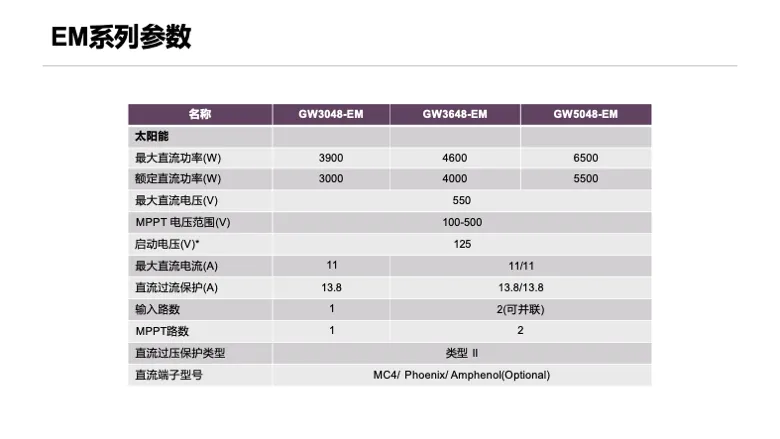 EM系列参数

| 名称 | GW3048-EM | GW3648-EM | GW5048-EM |
|---|---|---|---|
| 太阳能 | | | |
| 最大直流功率(W) | 3900 | 4600 | 6500 |
| 额定直流功率(W) | 3000 | 4000 | 5500 |
| 最大直流电压(V) | 550 | | |
| MPPT 电压范围(V) | 100-500 | | |
| 启动电压(V)* | 125 | | |
| 最大直流电流(A) | 11 | 11/11 | |
| 直流过流保护(A) | 13.8 | 13.8/13.8 | |
| 输入路数 | 1 | 2(可并联) | |
| MPPT路数 | 1 | 2 | |
| 直流过压保护类型 | 类型 II | | |
| 直流端子型号 | MC4/ Phoenix/ Amphenol(Optional) | | |